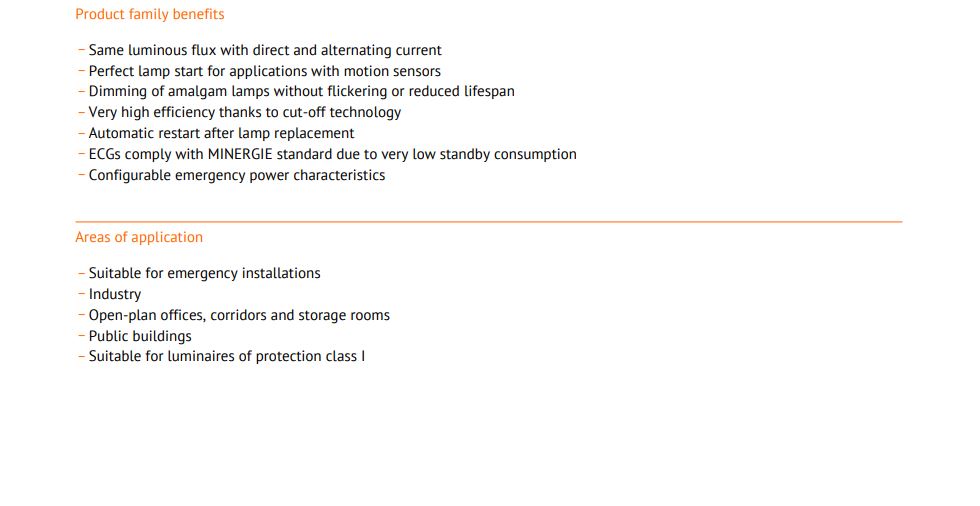 Product family benefits

– Same luminous flux with direct and alternating current
– Perfect lamp start for applications with motion sensors
– Dimming of amalgam lamps without flickering or reduced lifespan
– Very high efficiency thanks to cut-off technology
– Automatic restart after lamp replacement
– ECGs comply with MINERGIE standard due to very low standby consumption
– Configurable emergency power characteristics

Areas of application

– Suitable for emergency installations
– Industry
– Open-plan offices, corridors and storage rooms
– Public buildings
– Suitable for luminaires of protection class I